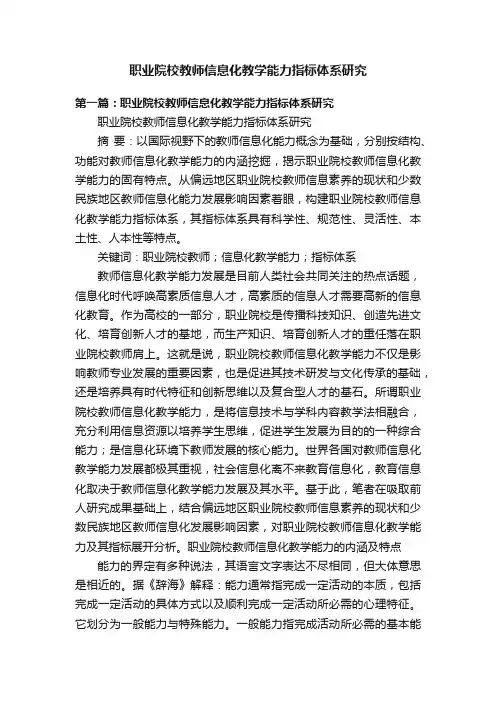 职业院校教师信息化教学能力指标体系研究

第一篇：职业院校教师信息化教学能力指标体系研究

职业院校教师信息化教学能力指标体系研究

摘 要：以国际视野下的教师信息化能力概念为基础，分别按结构、功能对教师信息化教学能力的内涵挖掘，揭示职业院校教师信息化教学能力的固有特点。从偏远地区职业院校教师信息素养的现状和少数民族地区教师信息化能力发展影响因素着眼，构建职业院校教师信息化教学能力指标体系，其指标体系具有科学性、规范性、灵活性、本土性、人本性等特点。

关键词：职业院校教师；信息化教学能力；指标体系

教师信息化教学能力发展是目前人类社会共同关注的热点话题，信息化时代呼唤高素质信息人才，高素质的信息人才需要高新的信息化教育。作为高校的一部分，职业院校是传播科技知识、创造先进文化、培育创新人才的基地，而生产知识、培育创新人才的重任落在职业院校教师肩上。这就是说，职业院校教师信息化教学能力不仅是影响教师专业发展的重要因素，也是促进其技术研发与文化传承的基础，还是培养具有时代特征和创新思维以及复合型人才的基石。所谓职业院校教师信息化教学能力，是将信息技术与学科内容教学法相融合，充分利用信息资源以培养学生思维，促进学生发展为目的的一种综合能力；是信息化环境下教师发展的核心能力。世界各国对教师信息化教学能力发展都极其重视，社会信息化离不来教育信息化，教育信息化取决于教师信息化教学能力发展及其水平。基于此，笔者在吸取前人研究成果基础上，结合偏远地区职业院校教师信息素养的现状和少数民族地区教师信息化发展影响因素，对职业院校教师信息化教学能力及其指标展开分析。职业院校教师信息化教学能力的内涵及特点

能力的界定有多种说法，其语言文字表达不尽相同，但大体意思是相近的。据《辞海》解释：能力通常指完成一定活动的本质，包括完成一定活动的具体方式以及顺利完成一定活动所必需的心理特征。它划分为一般能力与特殊能力。一般能力指完成活动所必需的基本能